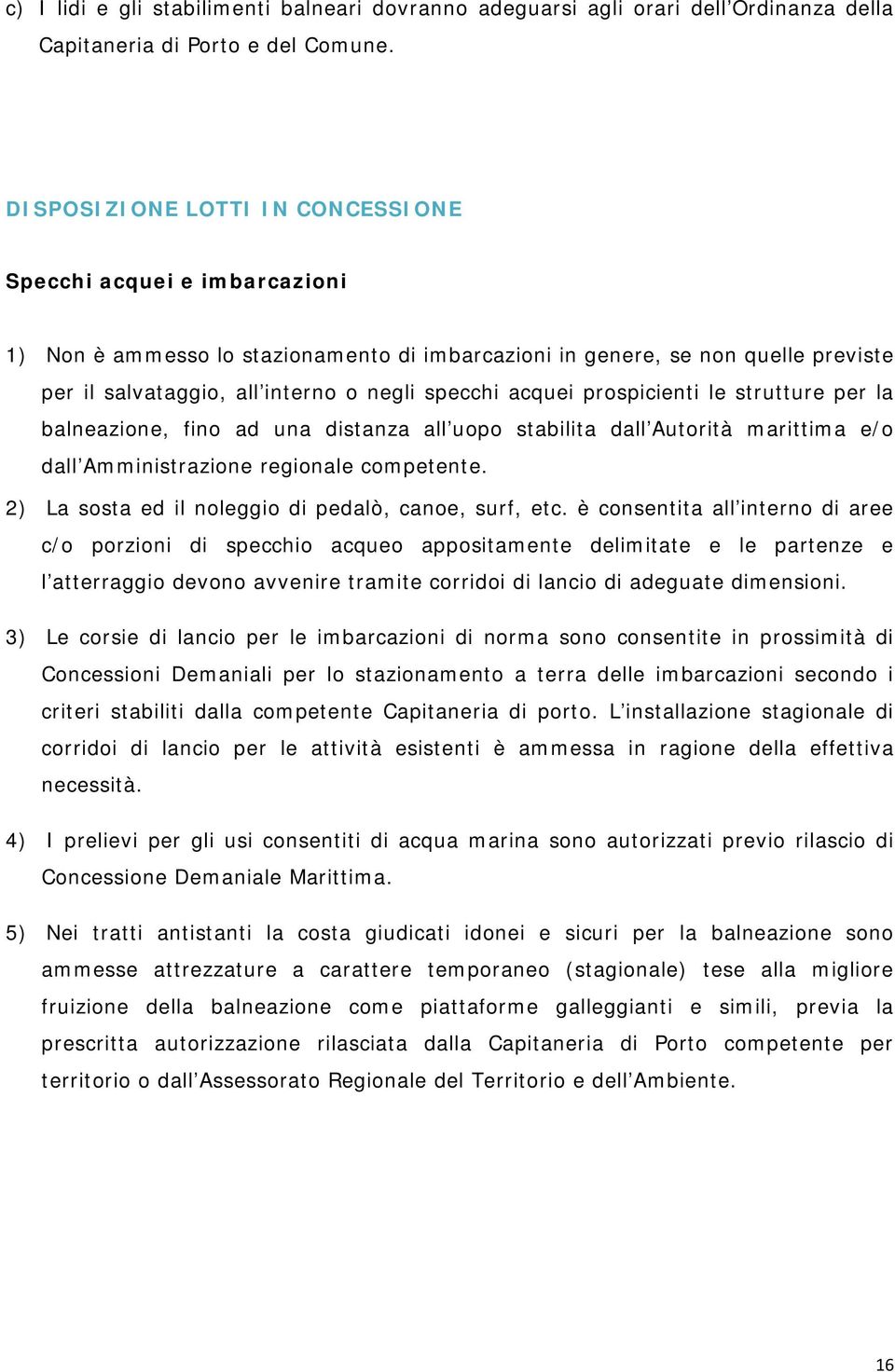 c) I lidi e gli stabilimenti balneari dovranno adeguarsi agli orari dell'Ordinanza della Capitaneria di Porto e del Comune.

DISPOSIZIONE LOTTI IN CONCESSIONE

Specchi acquei e imbarcazioni

1) Non è ammesso lo stazionamento di imbarcazioni in genere, se non quelle previste per il salvataggio, all'interno o negli specchi acquei prospicienti le strutture per la balneazione, fino ad una distanza all'uopo stabilita dall'Autorità marittima e/o dall'Amministrazione regionale competente.

2) La sosta ed il noleggio di pedalò, canoe, surf, etc. è consentita all'interno di aree c/o porzioni di specchio acqueo appositamente delimitate e le partenze e l'atterraggio devono avvenire tramite corridoi di lancio di adeguate dimensioni.

3) Le corsie di lancio per le imbarcazioni di norma sono consentite in prossimità di Concessioni Demaniali per lo stazionamento a terra delle imbarcazioni secondo i criteri stabiliti dalla competente Capitaneria di porto. L'installazione stagionale di corridoi di lancio per le attività esistenti è ammessa in ragione della effettiva necessità.

4) I prelievi per gli usi consentiti di acqua marina sono autorizzati previo rilascio di Concessione Demaniale Marittima.

5) Nei tratti antistanti la costa giudicati idonei e sicuri per la balneazione sono ammesse attrezzature a carattere temporaneo (stagionale) tese alla migliore fruizione della balneazione come piattaforme galleggianti e simili, previa la prescritta autorizzazione rilasciata dalla Capitaneria di Porto competente per territorio o dall'Assessorato Regionale del Territorio e dell'Ambiente.

16